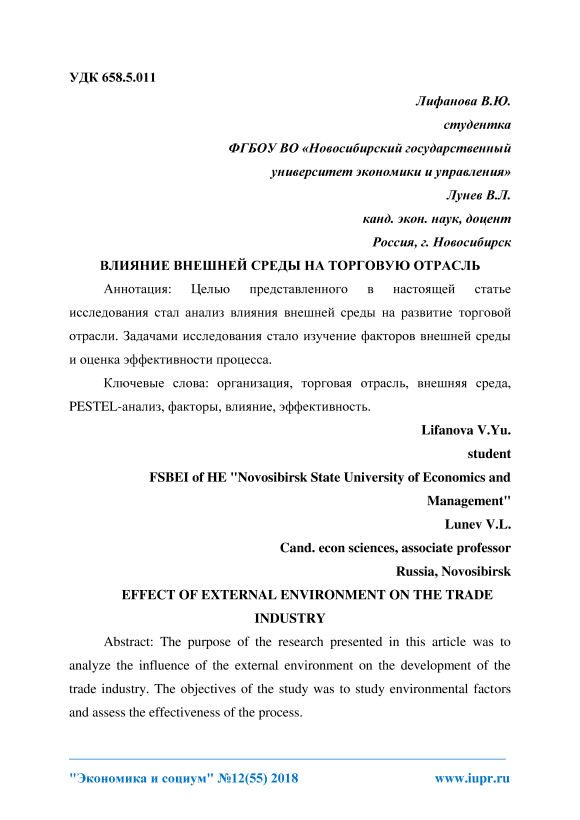 УДК 658.5.011

Лифанова В.Ю.
студентка
ФГБОУ ВО «Новосибирский государственный университет экономики и управления»
Лунев В.Л.
канд. экон. наук, доцент
Россия, г. Новосибирск

ВЛИЯНИЕ ВНЕШНЕЙ СРЕДЫ НА ТОРГОВУЮ ОТРАСЛЬ

Аннотация: Целью представленного в настоящей статье исследования стал анализ влияния внешней среды на развитие торговой отрасли. Задачами исследования стало изучение факторов внешней среды и оценка эффективности процесса.

Ключевые слова: организация, торговая отрасль, внешняя среда, PESTEL-анализ, факторы, влияние, эффективность.

Lifanova V.Yu.
student
FSBEI of HE "Novosibirsk State University of Economics and Management"
Lunev V.L.
Cand. econ sciences, associate professor
Russia, Novosibirsk

EFFECT OF EXTERNAL ENVIRONMENT ON THE TRADE INDUSTRY

Abstract: The purpose of the research presented in this article was to analyze the influence of the external environment on the development of the trade industry. The objectives of the study was to study environmental factors and assess the effectiveness of the process.

"Экономика и социум" №12(55) 2018 www.iupr.ru